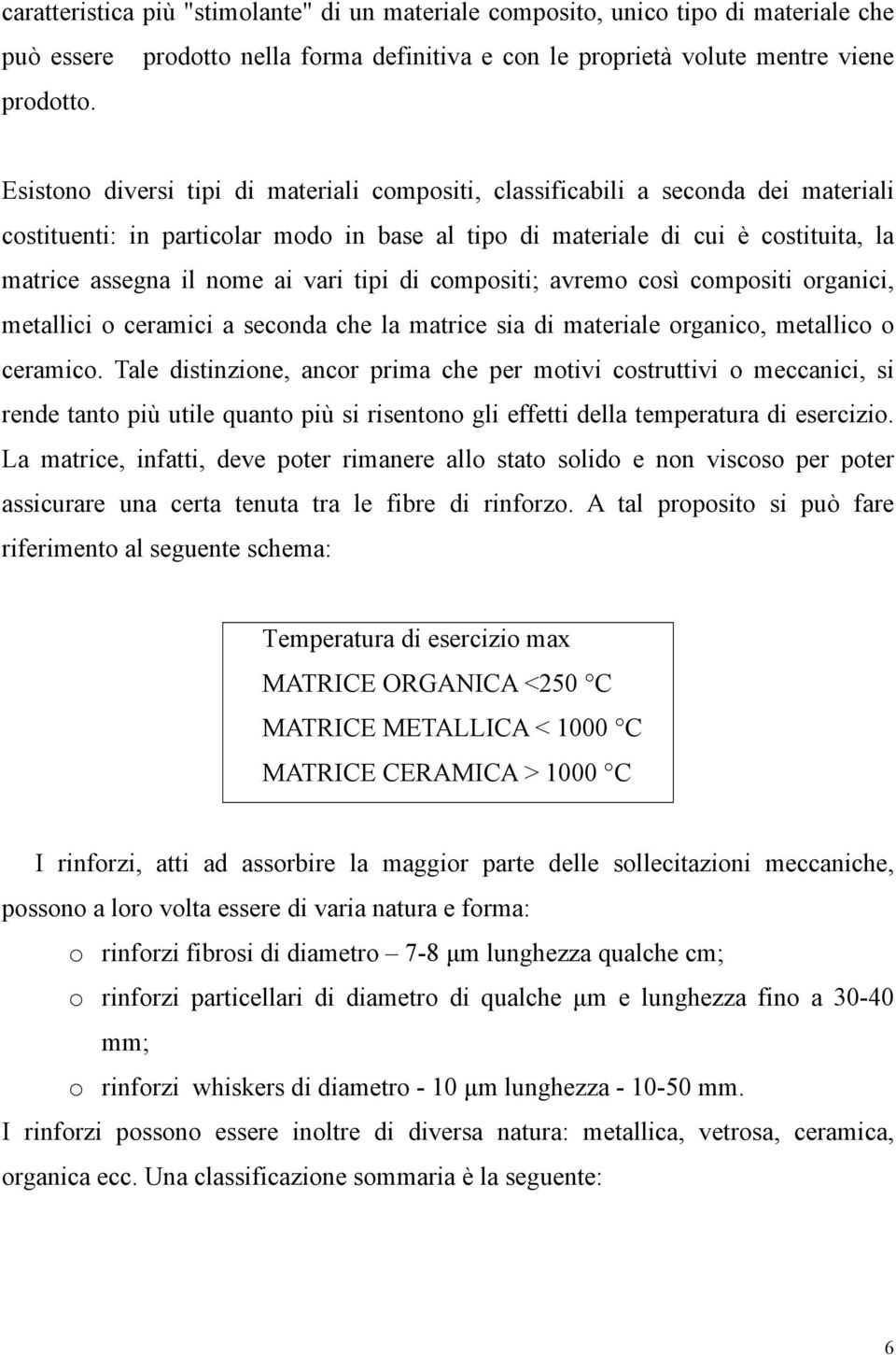 caratteristica più "stimolante" di un materiale composito, unico tipo di materiale che può essere prodotto nella forma definitiva e con le proprietà volute mentre viene prodotto.

Esistono diversi tipi di materiali compositi, classificabili a seconda dei materiali costituenti: in particolar modo in base al tipo di materiale di cui è costituita, la matrice assegna il nome ai vari tipi di compositi; avremo così compositi organici, metallici o ceramici a seconda che la matrice sia di materiale organico, metallico o ceramico. Tale distinzione, ancor prima che per motivi costruttivi o meccanici, si rende tanto più utile quanto più si risentono gli effetti della temperatura di esercizio. La matrice, infatti, deve poter rimanere allo stato solido e non viscoso per poter assicurare una certa tenuta tra le fibre di rinforzo. A tal proposito si può fare riferimento al seguente schema:

Temperatura di esercizio max
MATRICE ORGANICA <250 °C
MATRICE METALLICA < 1000 °C
MATRICE CERAMICA > 1000 °C

I rinforzi, atti ad assorbire la maggior parte delle sollecitazioni meccaniche, possono a loro volta essere di varia natura e forma:
o rinforzi fibrosi di diametro – 7-8 μm lunghezza qualche cm;
o rinforzi particellari di diametro di qualche μm e lunghezza fino a 30-40 mm;
o rinforzi whiskers di diametro - 10 μm lunghezza - 10-50 mm.
I rinforzi possono essere inoltre di diversa natura: metallica, vetrosa, ceramica, organica ecc. Una classificazione sommaria è la seguente:

6